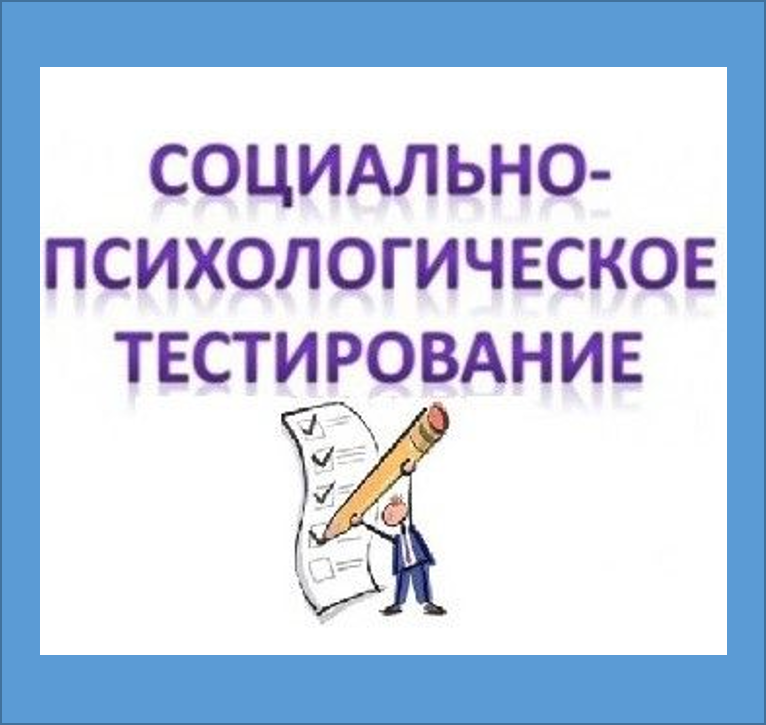 СОЦИАЛЬНО-ПСИХОЛОГИЧЕСКОЕ ТЕСТИРОВАНИЕ